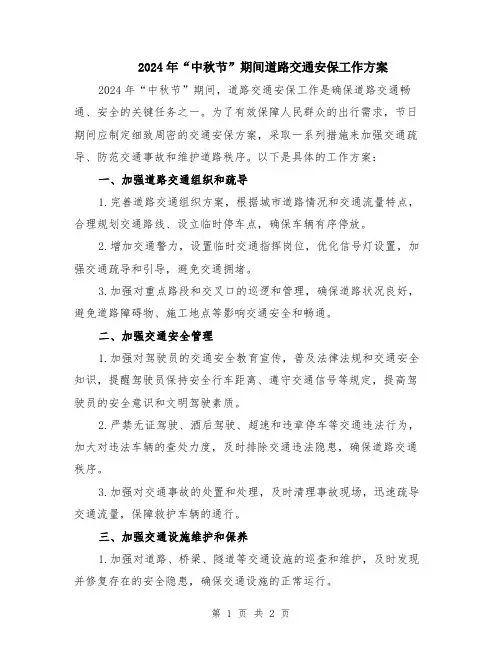 2024年“中秋节”期间道路交通安保工作方案

2024年“中秋节”期间，道路交通安保工作是确保道路交通畅通、安全的关键任务之一。为了有效保障人民群众的出行需求，节日期间应制定细致周密的交通安保方案，采取一系列措施来加强交通疏导、防范交通事故和维护道路秩序。以下是具体的工作方案：

一、加强道路交通组织和疏导

1.完善道路交通组织方案，根据城市道路情况和交通流量特点，合理规划交通路线、设立临时停车点，确保车辆有序停放。

2.增加交通警力，设置临时交通指挥岗位，优化信号灯设置，加强交通疏导和引导，避免交通拥堵。

3.加强对重点路段和交叉口的巡逻和管理，确保道路状况良好，避免道路障碍物、施工地点等影响交通安全和畅通。

二、加强交通安全管理

1.加强对驾驶员的交通安全教育宣传，普及法律法规和交通安全知识，提醒驾驶员保持安全行车距离、遵守交通信号等规定，提高驾驶员的安全意识和文明驾驶素质。

2.严禁无证驾驶、酒后驾驶、超速和违章停车等交通违法行为，加大对违法车辆的查处力度，及时排除交通违法隐患，确保道路交通秩序。

3.加强对交通事故的处置和处理，及时清理事故现场，迅速疏导交通流量，保障救护车辆的通行。

三、加强交通设施维护和保养

1.加强对道路、桥梁、隧道等交通设施的巡查和维护，及时发现并修复存在的安全隐患，确保交通设施的正常运行。

第 1 页 共 2 页